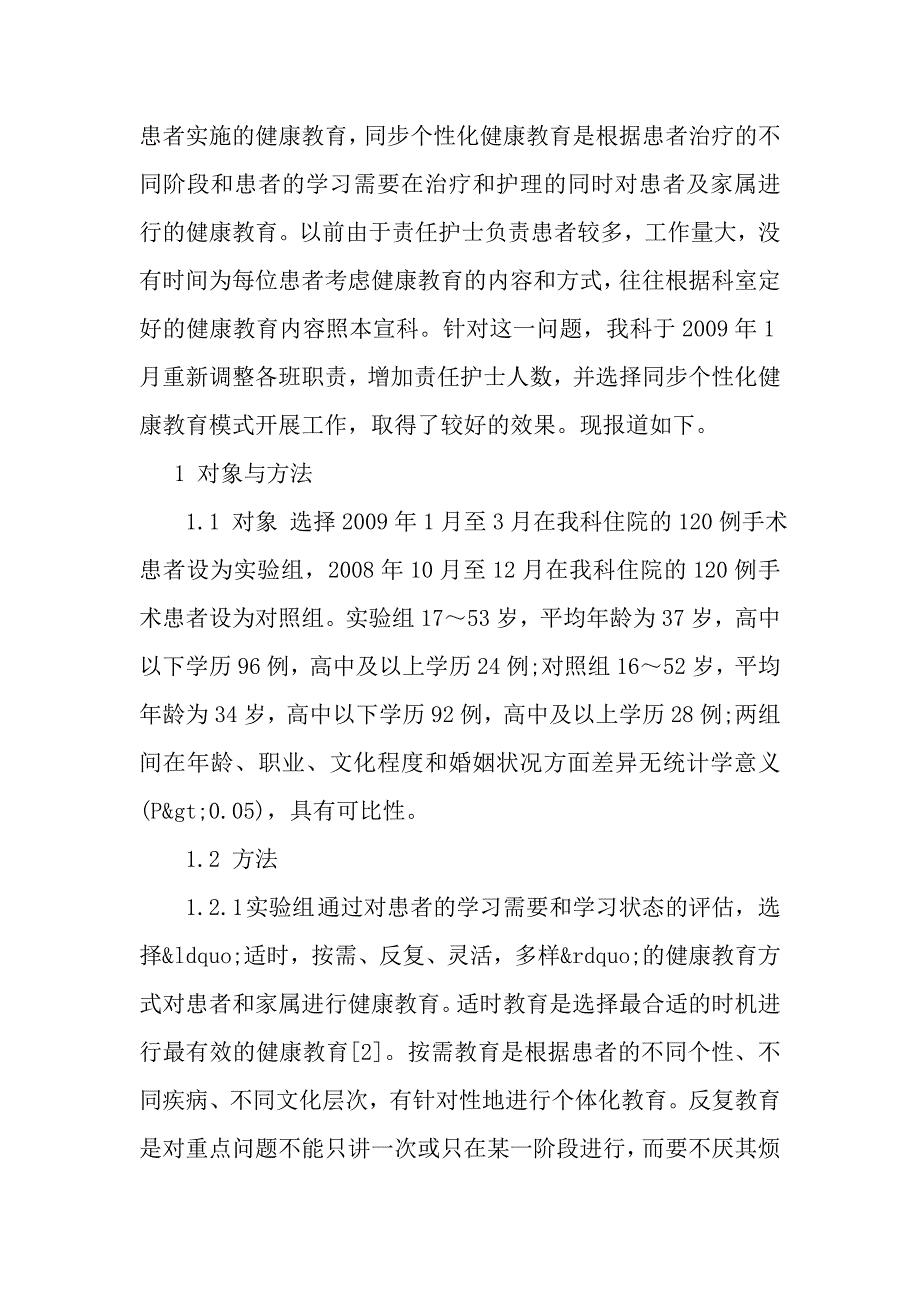 患者实施的健康教育，同步个性化健康教育是根据患者治疗的不同阶段和患者的学习需要在治疗和护理的同时对患者及家属进行的健康教育。以前由于责任护士负责患者较多，工作量大，没有时间为每位患者考虑健康教育的内容和方式，往往根据科室定好的健康教育内容照本宣科。针对这一问题，我科于 2009 年 1 月重新调整各班职责，增加责任护士人数，并选择同步个性化健康教育模式开展工作，取得了较好的效果。现报道如下。

1 对象与方法

1.1 对象 选择 2009 年 1 月至 3 月在我科住院的 120 例手术患者设为实验组，2008 年 10 月至 12 月在我科住院的 120 例手术患者设为对照组。实验组 17～53 岁，平均年龄为 37 岁，高中以下学历 96 例，高中及以上学历 24 例;对照组 16～52 岁，平均年龄为 34 岁，高中以下学历 92 例，高中及以上学历 28 例;两组间在年龄、职业、文化程度和婚姻状况方面差异无统计学意义(P&gt;0.05)，具有可比性。

1.2 方法

1.2.1实验组通过对患者的学习需要和学习状态的评估，选择&ldquo;适时，按需、反复、灵活，多样&rdquo;的健康教育方式对患者和家属进行健康教育。适时教育是选择最合适的时机进行最有效的健康教育[2]。按需教育是根据患者的不同个性、不同疾病、不同文化层次，有针对性地进行个体化教育。反复教育是对重点问题不能只讲一次或只在某一阶段进行，而要不厌其烦